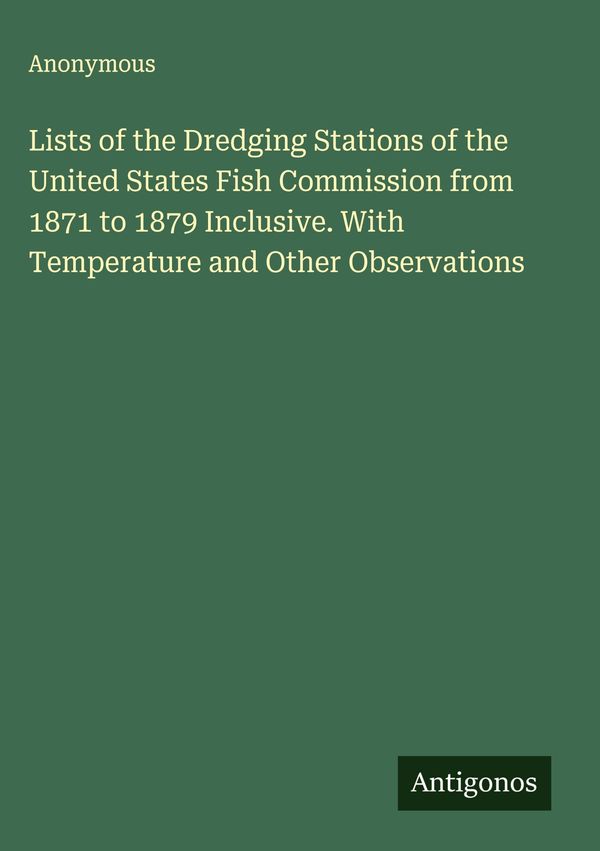 Anonymous

Lists of the Dredging Stations of the United States Fish Commission from 1871 to 1879 Inclusive. With Temperature and Other Observations

Antigonos